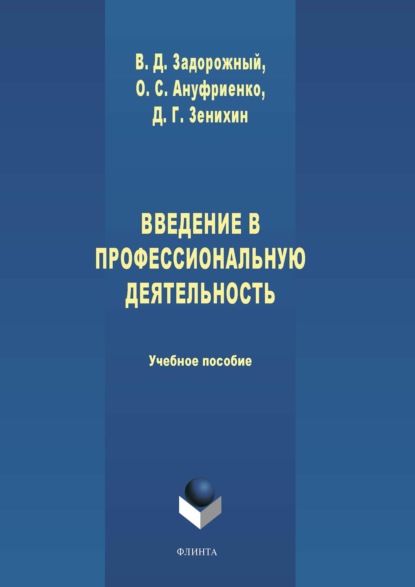 В. Д. Задорожный,
О. С. Ануфриенко,
Д. Г. Зенихин

ВВЕДЕНИЕ В ПРОФЕССИОНАЛЬНУЮ ДЕЯТЕЛЬНОСТЬ

Учебное пособие

ФЛИНТА